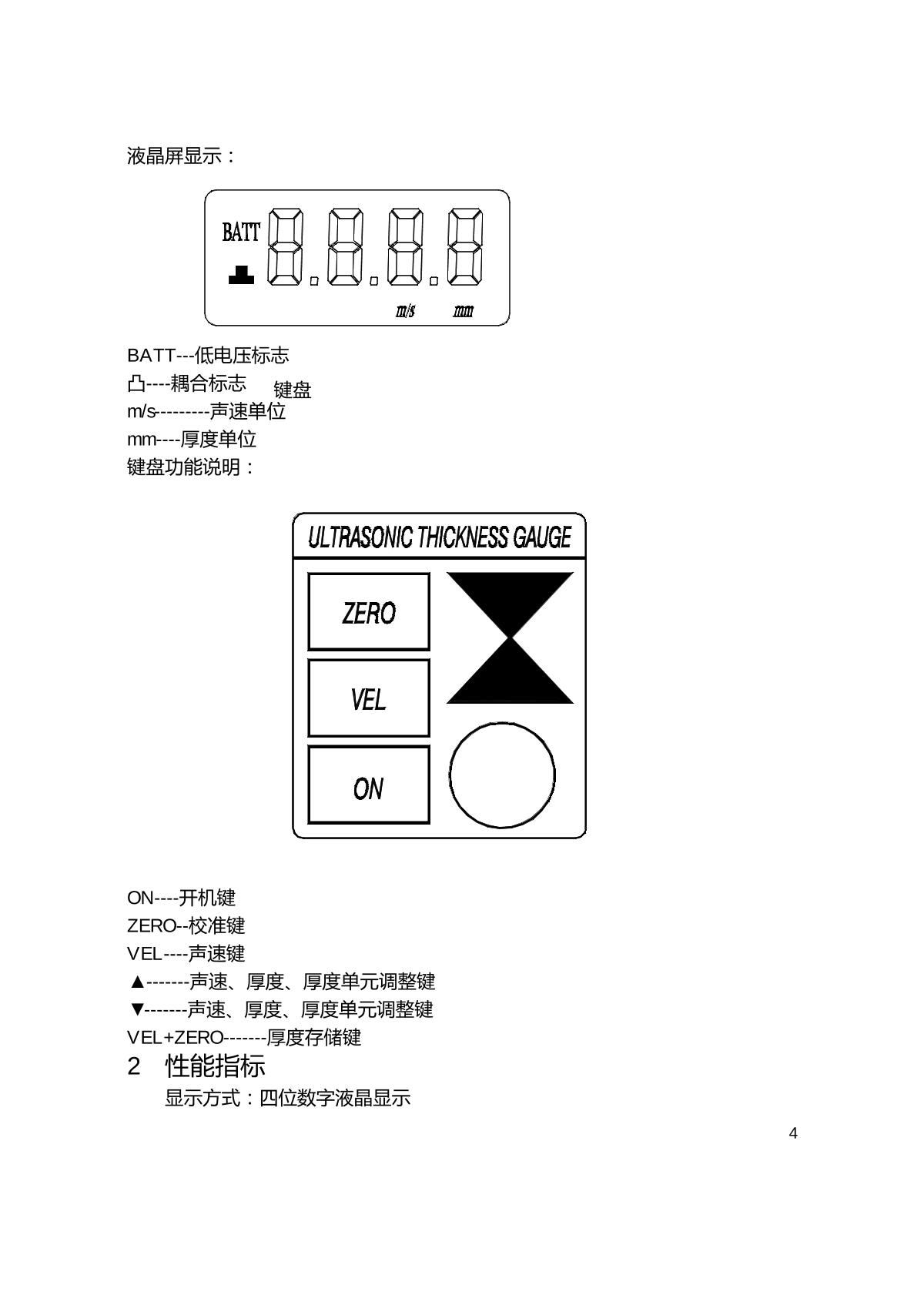 液晶屏显示：

BATT
8.8.8.8
m/s mm

BATT---低电压标志
凸----耦合标志 键盘
m/s---------声速单位
mm----厚度单位
键盘功能说明：

ULTRASONIC THICKNESS GAUGE
ZERO
VEL
ON

ON----开机键
ZERO--校准键
VEL----声速键
▲-------声速、厚度、厚度单元调整键
▼-------声速、厚度、厚度单元调整键
VEL+ZERO-------厚度存储键
2 性能指标
显示方式：四位数字液晶显示

4